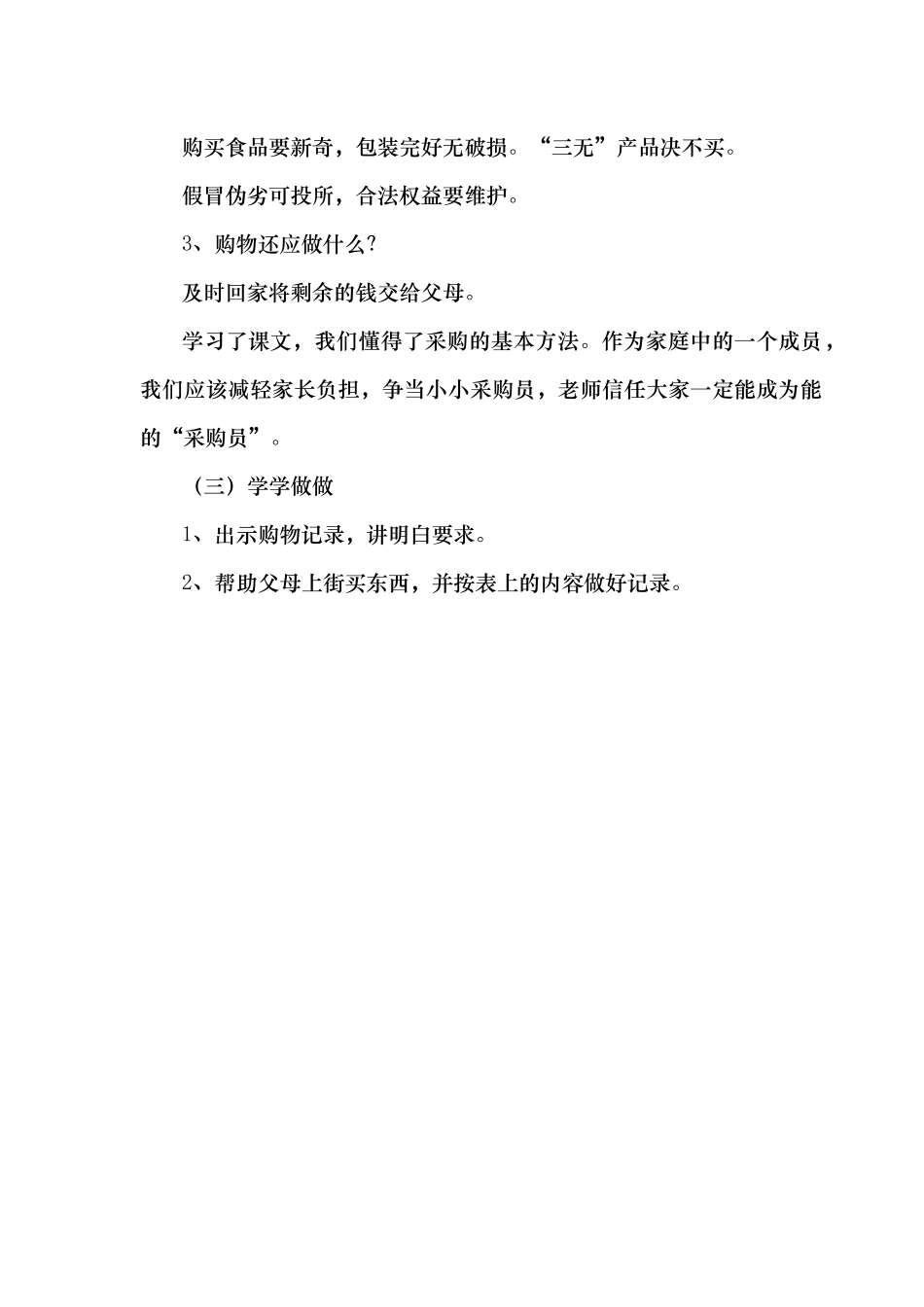 购买食品要新奇，包装完好无破损。“三无”产品决不买。

假冒伪劣可投所，合法权益要维护。

3、购物还应做什么?

及时回家将剩余的钱交给父母。

学习了课文，我们懂得了采购的基本方法。作为家庭中的一个成员，我们应该减轻家长负担，争当小小采购员，老师信任大家一定能成为能的“采购员”。

（三）学学做做

1、出示购物记录，讲明白要求。

2、帮助父母上街买东西，并按表上的内容做好记录。